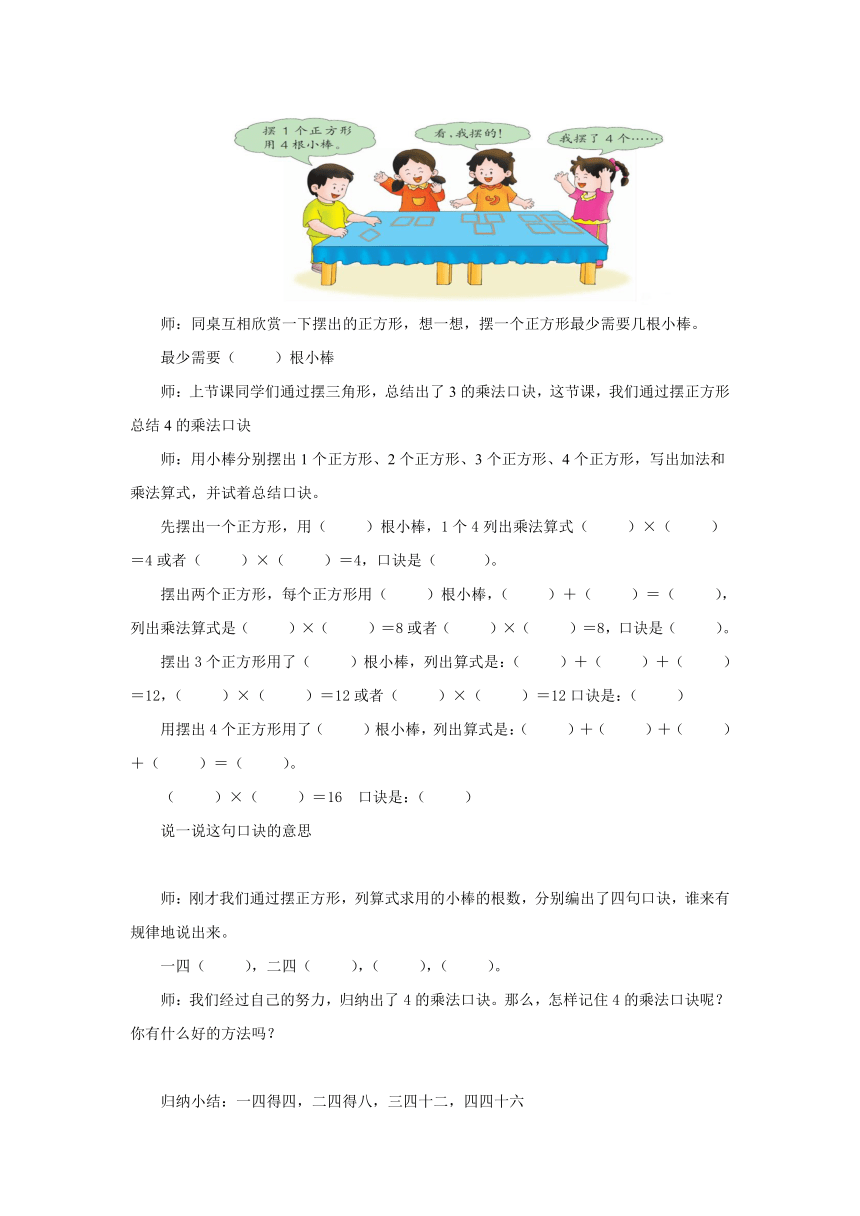 摆 1 个正方形用 4 根小棒。

看，我摆的！

我摆了 4 个……

师：同桌互相欣赏一下摆出的正方形，想一想，摆一个正方形最少需要几根小棒。

最少需要（　　）根小棒

师：上节课同学们通过摆三角形，总结出了 3 的乘法口诀，这节课，我们通过摆正方形总结 4 的乘法口诀

师：用小棒分别摆出 1 个正方形、2 个正方形、3 个正方形、4 个正方形，写出加法和乘法算式，并试着总结口诀。

先摆出一个正方形，用（　　）根小棒，1 个 4 列出乘法算式（　　）×（　　）＝4 或者（　　）×（　　）＝4，口诀是（　　）。

摆出两个正方形，每个正方形用（　　）根小棒，（　　）＋（　　）＝（　　），列出乘法算式是（　　）×（　　）＝8 或者（　　）×（　　）＝8，口诀是（　　）。

摆出 3 个正方形用了（　　）根小棒，列出算式是：（　　）＋（　　）＋（　　）＝12，（　　）×（　　）＝12 或者（　　）×（　　）＝12 口诀是：（　　）

用摆出 4 个正方形用了（　　）根小棒，列出算式是：（　　）＋（　　）＋（　　）＋（　　）＝（　　）。

（　　）×（　　）＝16　口诀是：（　　）

说一说这句口诀的意思

师：刚才我们通过摆正方形，列算式求用的小棒的根数，分别编出了四句口诀，谁来有规律地说出来。

一四（　　），二四（　　），（　　），（　　）。

师：我们经过自己的努力，归纳出了 4 的乘法口诀。那么，怎样记住 4 的乘法口诀呢？你有什么好的方法吗？

归纳小结：一四得四，二四得八，三四十二，四四十六